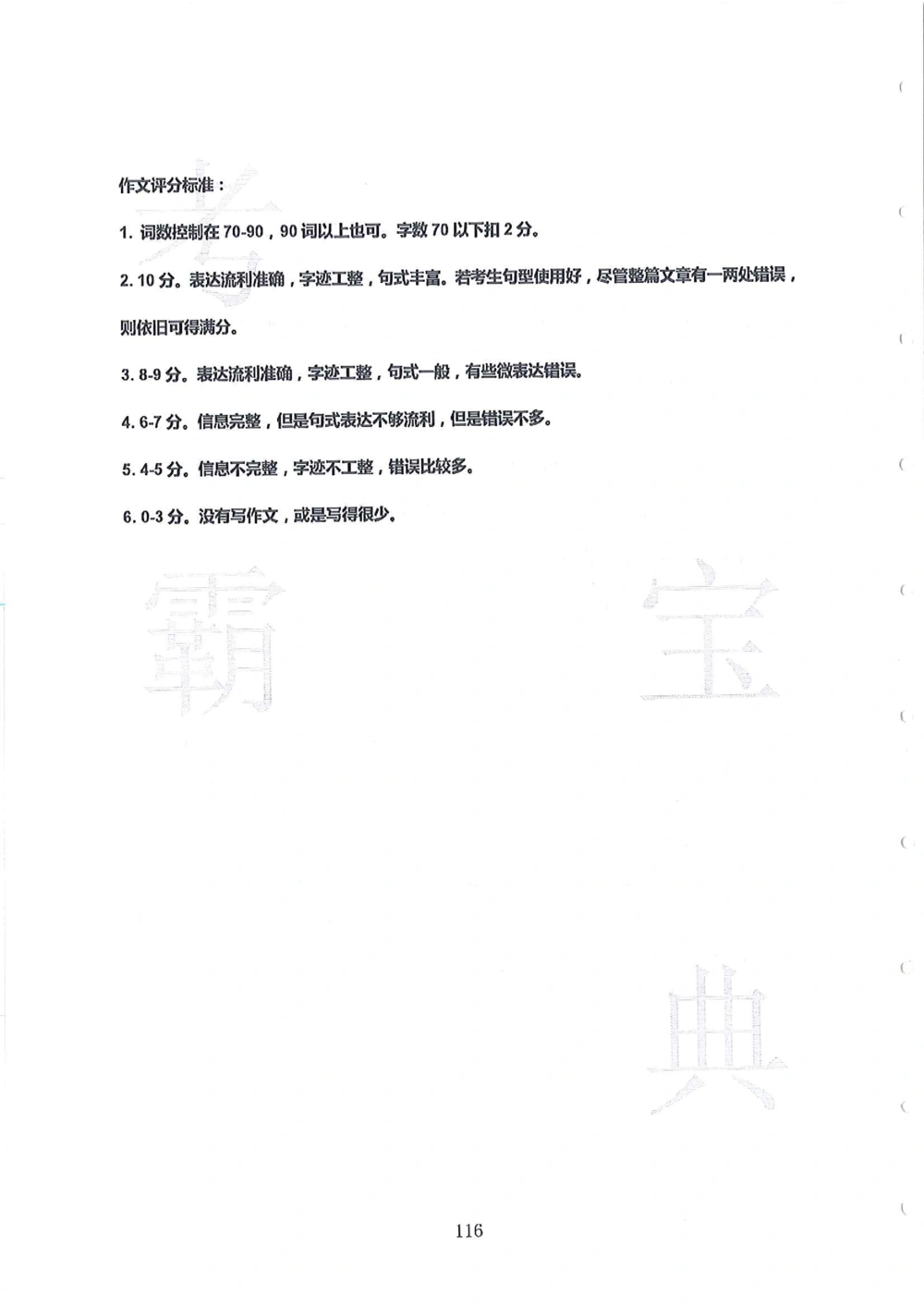 作文评分标准：

1. 词数控制在 70-90，90 词以上也可。字数 70 以下扣 2 分。

2. 10 分。表达流利准确，字迹工整，句式丰富。若考生句型使用好，尽管整篇文章有一两处错误，则依旧可得满分。

3. 8-9 分。表达流利准确，字迹工整，句式一般，有些微表达错误。

4. 6-7 分。信息完整，但是句式表达不够流利，但是错误不多。

5. 4-5 分。信息不完整，字迹不工整，错误比较多。

6. 0-3 分。没有写作文，或是写得很少。

考 霸 宝 典

116